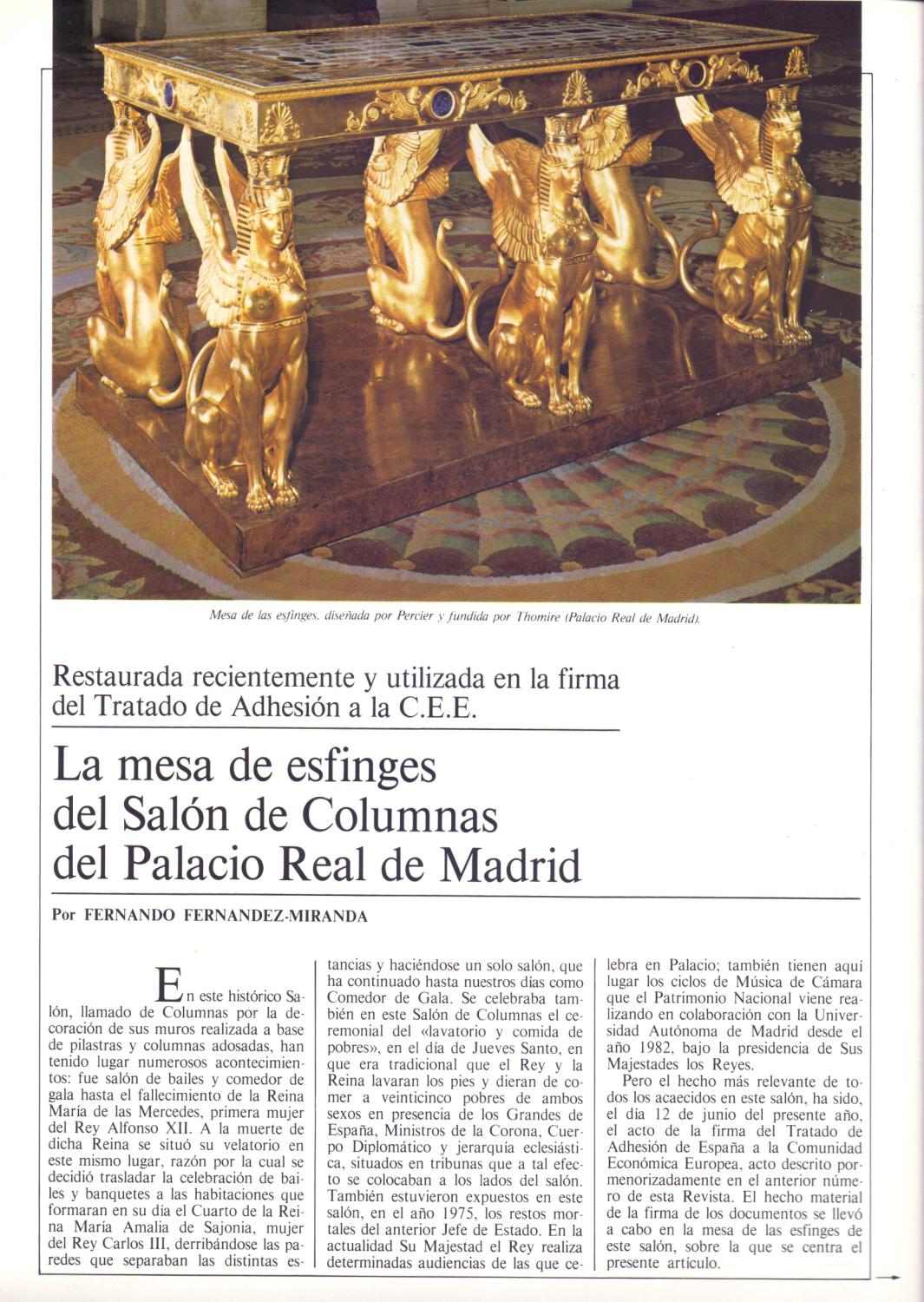 Mesa de las esfinges, diseñada por Percier y fundida por Thomire (Palacio Real de Madrid).

Restaurada recientemente y utilizada en la firma del Tratado de Adhesión a la C.E.E.

La mesa de esfinges del Salón de Columnas del Palacio Real de Madrid

Por FERNANDO FERNANDEZ-MIRANDA

En este histórico Salón, llamado de Columnas por la decoración de sus muros realizada a base de pilastras y columnas adosadas, han tenido lugar numerosos acontecimientos: fue salón de bailes y comedor de gala hasta el fallecimiento de la Reina María de las Mercedes, primera mujer del Rey Alfonso XII. A la muerte de dicha Reina se situó su velatorio en este mismo lugar, razón por la cual se decidió trasladar la celebración de bailes y banquetes a las habitaciones que formaran en su día el Cuarto de la Reina María Amalia de Sajonia, mujer del Rey Carlos III, derribándose las paredes que separaban las distintas estancias y haciéndose un solo salón, que ha continuado hasta nuestros días como Comedor de Gala. Se celebraba también en este Salón de Columnas el ceremonial del «lavatorio y comida de pobres», en el día de Jueves Santo, en que era tradicional que el Rey y la Reina lavaran los pies y dieran de comer a veinticinco pobres de ambos sexos en presencia de los Grandes de España, Ministros de la Corona, Cuerpo Diplomático y jerarquía eclesiástica, situados en tribunas que a tal efecto se colocaban a los lados del salón. También estuvieron expuestos en este salón, en el año 1975, los restos mortales del anterior Jefe de Estado. En la actualidad Su Majestad el Rey realiza determinadas audiencias de las que celebra en Palacio; también tienen aquí lugar los ciclos de Música de Cámara que el Patrimonio Nacional viene realizando en colaboración con la Universidad Autónoma de Madrid desde el año 1982, bajo la presidencia de Sus Majestades los Reyes.

Pero el hecho más relevante de todos los acaecidos en este salón, ha sido, el día 12 de junio del presente año, el acto de la firma del Tratado de Adhesión de España a la Comunidad Económica Europea, acto descrito pormenorizadamente en el anterior número de esta Revista. El hecho material de la firma de los documentos se llevó a cabo en la mesa de las esfinges de este salón, sobre la que se centra el presente artículo.